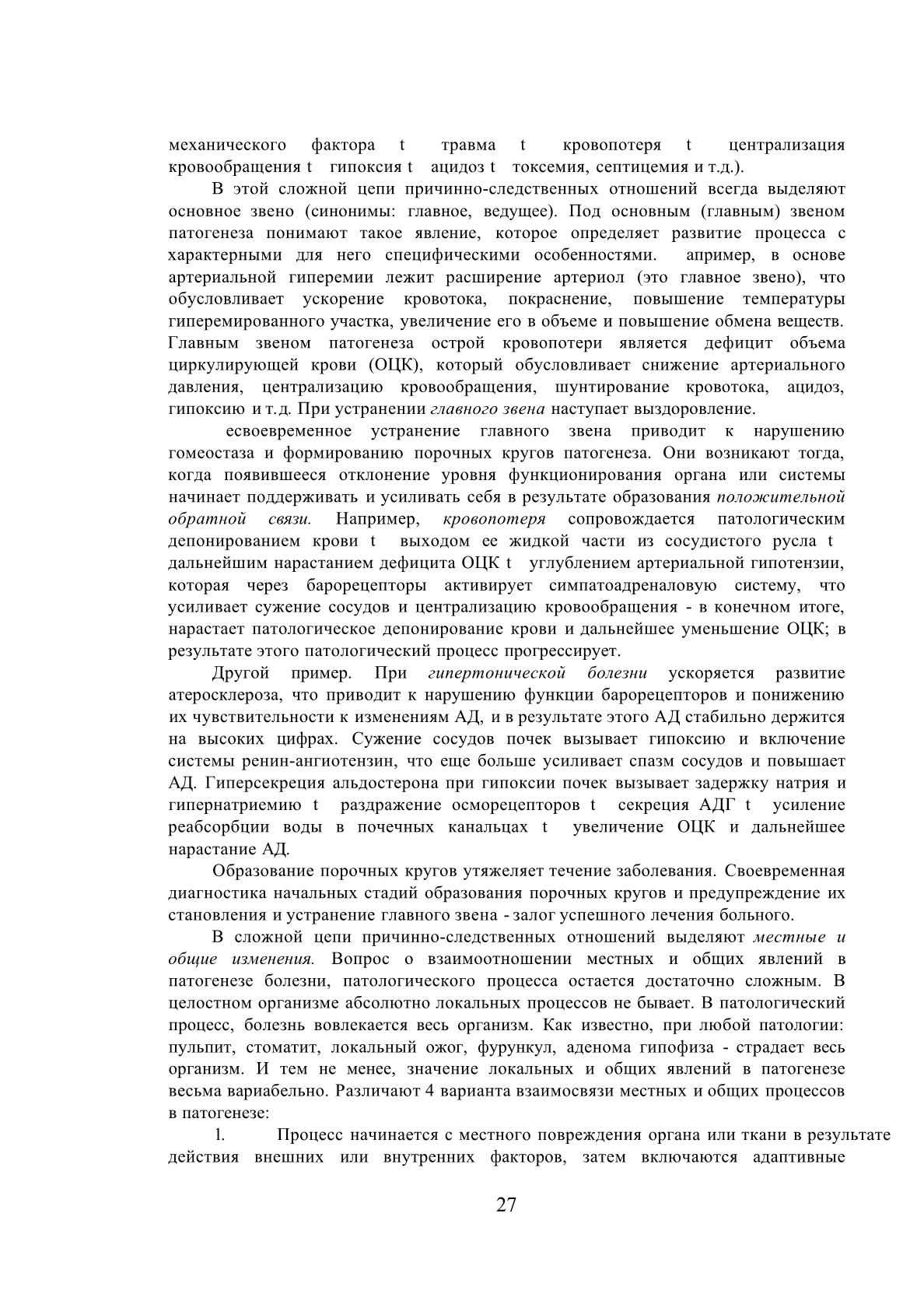 механического фактора t травма t кровопотеря t централизация кровообращения t гипоксия t ацидоз t токсемия, септицемия и т.д.).

В этой сложной цепи причинно-следственных отношений всегда выделяют основное звено (синонимы: главное, ведущее). Под основным (главным) звеном патогенеза понимают такое явление, которое определяет развитие процесса с характерными для него специфическими особенностями. апример, в основе артериальной гиперемии лежит расширение артериол (это главное звено), что обусловливает ускорение кровотока, покраснение, повышение температуры гиперемированного участка, увеличение его в объеме и повышение обмена веществ. Главным звеном патогенеза острой кровопотери является дефицит объема циркулирующей крови (ОЦК), который обусловливает снижение артериального давления, централизацию кровообращения, шунтирование кровотока, ацидоз, гипоксию и т.д. При устранении главного звена наступает выздоровление.

есвоевременное устранение главного звена приводит к нарушению гомеостаза и формированию порочных кругов патогенеза. Они возникают тогда, когда появившееся отклонение уровня функционирования органа или системы начинает поддерживать и усиливать себя в результате образования положительной обратной связи. Например, кровопотеря сопровождается патологическим депонированием крови t выходом ее жидкой части из сосудистого русла t дальнейшим нарастанием дефицита ОЦК t углублением артериальной гипотензии, которая через барорецепторы активирует симпатоадреналовую систему, что усиливает сужение сосудов и централизацию кровообращения - в конечном итоге, нарастает патологическое депонирование крови и дальнейшее уменьшение ОЦК; в результате этого патологический процесс прогрессирует.

Другой пример. При гипертонической болезни ускоряется развитие атеросклероза, что приводит к нарушению функции барорецепторов и понижению их чувствительности к изменениям АД, и в результате этого АД стабильно держится на высоких цифрах. Сужение сосудов почек вызывает гипоксию и включение системы ренин-ангиотензин, что еще больше усиливает спазм сосудов и повышает АД. Гиперсекреция альдостерона при гипоксии почек вызывает задержку натрия и гипернатриемию t раздражение осморецепторов t секреция АДГ t усиление реабсорбции воды в почечных канальцах t увеличение ОЦК и дальнейшее нарастание АД.

Образование порочных кругов утяжеляет течение заболевания. Своевременная диагностика начальных стадий образования порочных кругов и предупреждение их становления и устранение главного звена - залог успешного лечения больного.

В сложной цепи причинно-следственных отношений выделяют местные и общие изменения. Вопрос о взаимоотношении местных и общих явлений в патогенезе болезни, патологического процесса остается достаточно сложным. В целостном организме абсолютно локальных процессов не бывает. В патологический процесс, болезнь вовлекается весь организм. Как известно, при любой патологии: пульпит, стоматит, локальный ожог, фурункул, аденома гипофиза - страдает весь организм. И тем не менее, значение локальных и общих явлений в патогенезе весьма вариабельно. Различают 4 варианта взаимосвязи местных и общих процессов в патогенезе:

1. Процесс начинается с местного повреждения органа или ткани в результате действия внешних или внутренних факторов, затем включаются адаптивные

27